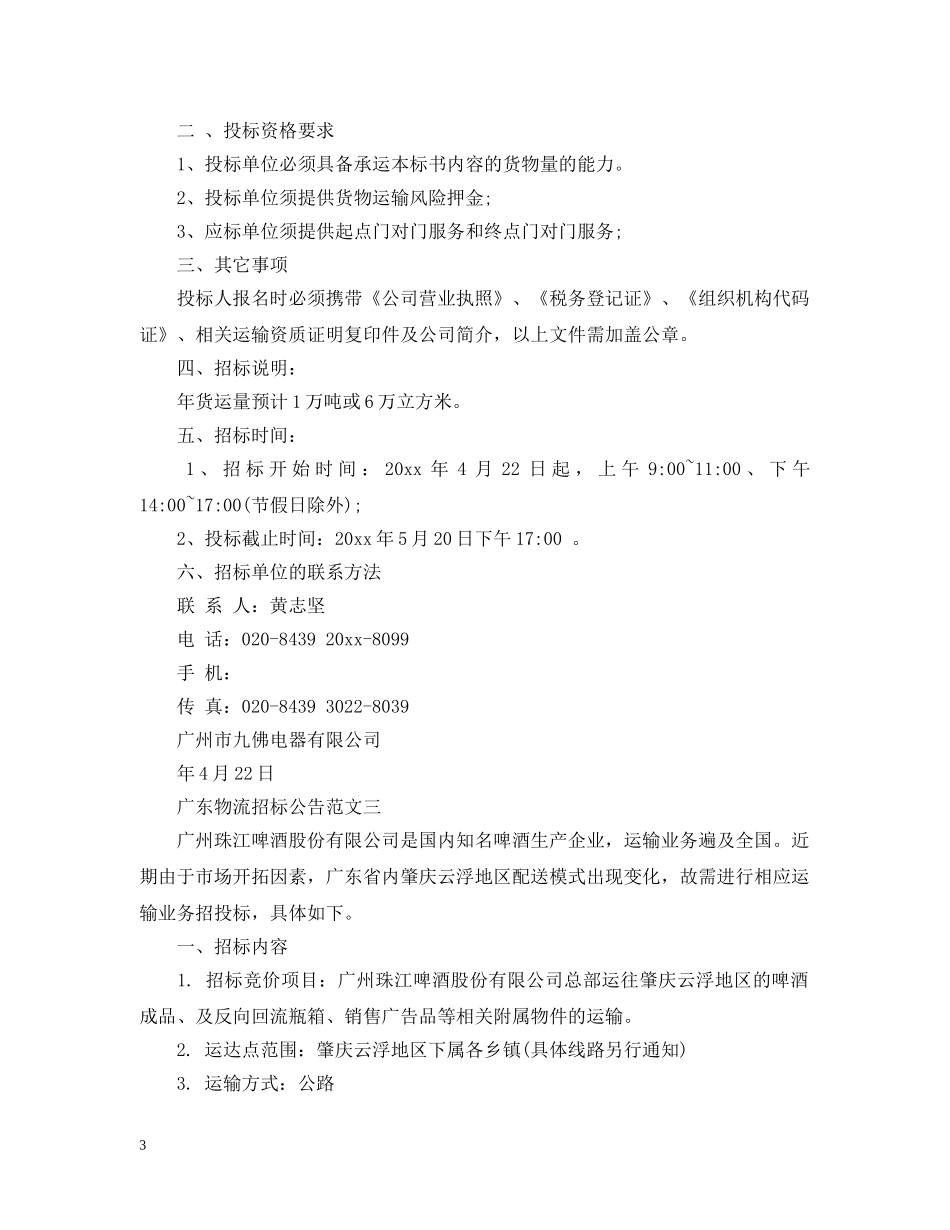 二 、投标资格要求

1、投标单位必须具备承运本标书内容的货物量的能力。

2、投标单位须提供货物运输风险押金;

3、应标单位须提供起点门对门服务和终点门对门服务;

三、其它事项

投标人报名时必须携带《公司营业执照》、《税务登记证》、《组织机构代码证》、相关运输资质证明复印件及公司简介，以上文件需加盖公章。

四、招标说明:

年货运量预计 1 万吨或 6 万立方米。

五、招标时间:

1、招标开始时间：20xx 年 4 月 22 日起，上午 9:00~11:00、下午 14:00~17:00(节假日除外);

2、投标截止时间：20xx 年 5 月 20 日下午 17:00 。

六、招标单位的联系方法

联 系 人：黄志坚

电 话：020-8439 20xx-8099

手 机：

传 真：020-8439 3022-8039

广州市九佛电器有限公司

年 4 月 22 日

广东物流招标公告范文三

广州珠江啤酒股份有限公司是国内知名啤酒生产企业，运输业务遍及全国。近期由于市场开拓因素，广东省内肇庆云浮地区配送模式出现变化，故需进行相应运输业务招投标，具体如下。

一、招标内容

1. 招标竞价项目：广州珠江啤酒股份有限公司总部运往肇庆云浮地区的啤酒成品、及反向回流瓶箱、销售广告品等相关附属物件的运输。

2. 运达点范围：肇庆云浮地区下属各乡镇(具体线路另行通知)

3. 运输方式：公路

3